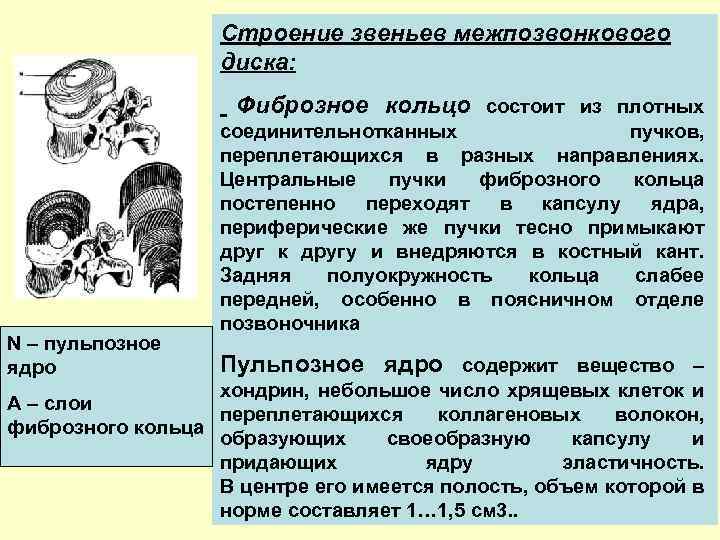 N – пульпозное ядро

А – слои фиброзного кольца

Строение звеньев межпозвонкового диска:

Фиброзное кольцо состоит из плотных соединительнотканных пучков, переплетающихся в разных направлениях. Центральные пучки фиброзного кольца постепенно переходят в капсулу ядра, периферические же пучки тесно примыкают друг к другу и внедряются в костный кант. Задняя полуокружность кольца слабее передней, особенно в поясничном отделе позвоночника

Пульпозное ядро содержит вещество – хондрин, небольшое число хрящевых клеток и переплетающихся коллагеновых волокон, образующих своеобразную капсулу и придающих ядру эластичность. В центре его имеется полость, объем которой в норме составляет 1…1,5 см3..